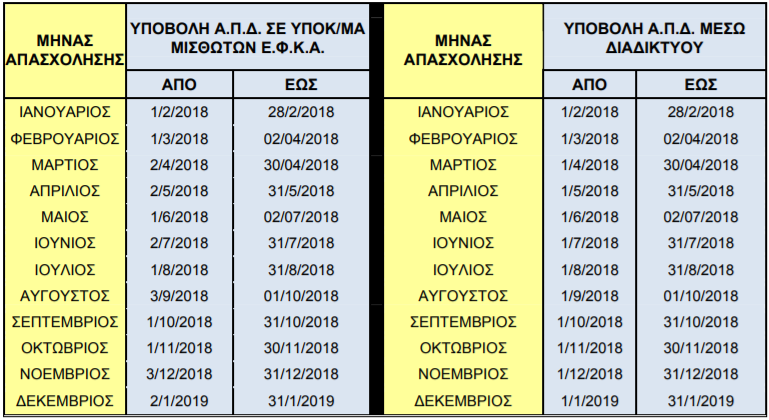 | ΜΗΝΑΣ ΑΠΑΣΧΟΛΗΣΗΣ | ΥΠΟΒΟΛΗ Α.Π.Δ. ΣΕ ΥΠΟΚ/ΜΑ ΜΙΣΘΩΤΩΝ Ε.Φ.Κ.Α. | |
|---|---|---|
| | ΑΠΟ | ΕΩΣ |
| ΙΑΝΟΥΑΡΙΟΣ | 1/2/2018 | 28/2/2018 |
| ΦΕΒΡΟΥΑΡΙΟΣ | 1/3/2018 | 02/04/2018 |
| ΜΑΡΤΙΟΣ | 2/4/2018 | 30/04/2018 |
| ΑΠΡΙΛΙΟΣ | 2/5/2018 | 31/5/2018 |
| ΜΑΙΟΣ | 1/6/2018 | 02/07/2018 |
| ΙΟΥΝΙΟΣ | 2/7/2018 | 31/7/2018 |
| ΙΟΥΛΙΟΣ | 1/8/2018 | 31/8/2018 |
| ΑΥΓΟΥΣΤΟΣ | 3/9/2018 | 01/10/2018 |
| ΣΕΠΤΕΜΒΡΙΟΣ | 1/10/2018 | 31/10/2018 |
| ΟΚΤΩΒΡΙΟΣ | 1/11/2018 | 30/11/2018 |
| ΝΟΕΜΒΡΙΟΣ | 3/12/2018 | 31/12/2018 |
| ΔΕΚΕΜΒΡΙΟΣ | 2/1/2019 | 31/1/2019 |

| ΜΗΝΑΣ ΑΠΑΣΧΟΛΗΣΗΣ | ΥΠΟΒΟΛΗ Α.Π.Δ. ΜΕΣΩ ΔΙΑΔΙΚΤΥΟΥ | |
|---|---|---|
| | ΑΠΟ | ΕΩΣ |
| ΙΑΝΟΥΑΡΙΟΣ | 1/2/2018 | 28/2/2018 |
| ΦΕΒΡΟΥΑΡΙΟΣ | 1/3/2018 | 02/04/2018 |
| ΜΑΡΤΙΟΣ | 1/4/2018 | 30/04/2018 |
| ΑΠΡΙΛΙΟΣ | 1/5/2018 | 31/5/2018 |
| ΜΑΙΟΣ | 1/6/2018 | 02/07/2018 |
| ΙΟΥΝΙΟΣ | 1/7/2018 | 31/7/2018 |
| ΙΟΥΛΙΟΣ | 1/8/2018 | 31/8/2018 |
| ΑΥΓΟΥΣΤΟΣ | 1/9/2018 | 01/10/2018 |
| ΣΕΠΤΕΜΒΡΙΟΣ | 1/10/2018 | 31/10/2018 |
| ΟΚΤΩΒΡΙΟΣ | 1/11/2018 | 30/11/2018 |
| ΝΟΕΜΒΡΙΟΣ | 1/12/2018 | 31/12/2018 |
| ΔΕΚΕΜΒΡΙΟΣ | 1/1/2019 | 31/1/2019 |